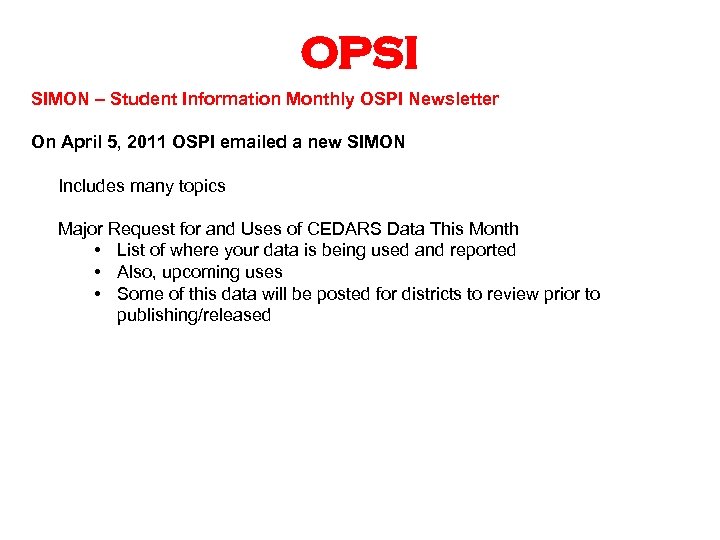 OPSI

SIMON – Student Information Monthly OSPI Newsletter

On April 5, 2011 OSPI emailed a new SIMON

Includes many topics

Major Request for and Uses of CEDARS Data This Month
• List of where your data is being used and reported
• Also, upcoming uses
• Some of this data will be posted for districts to review prior to publishing/released